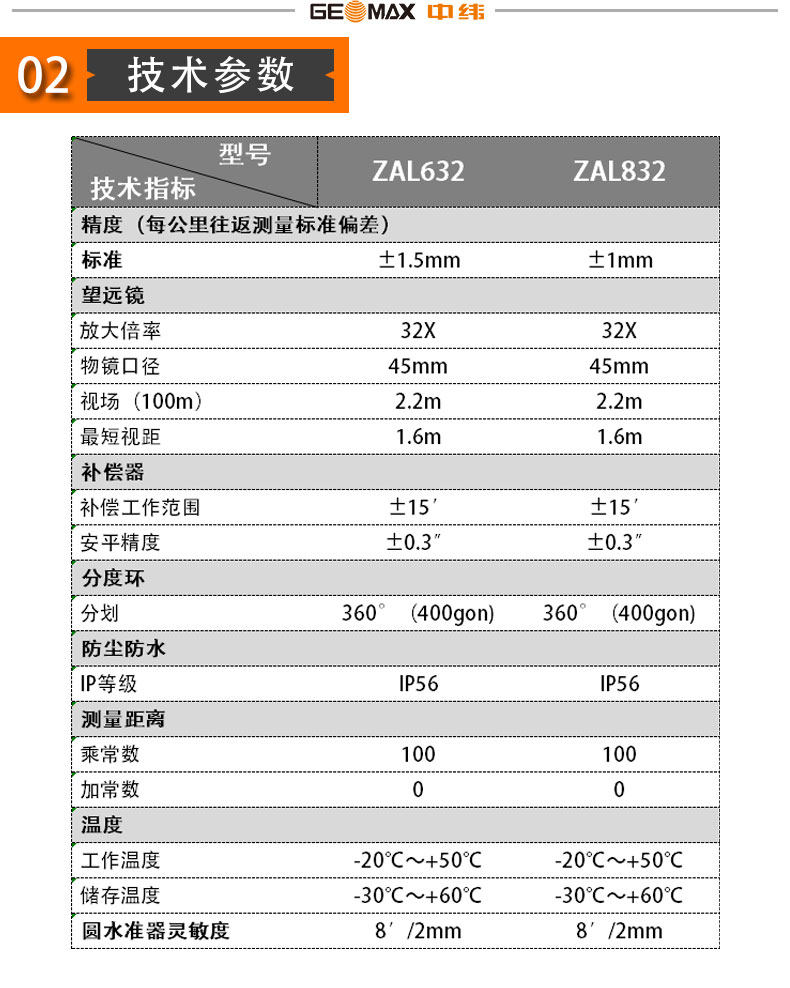 GEOMAX 中纬

02 技术参数

| 型号 技术指标 | ZAL632 | ZAL832 |
|---|---|---|
| 精度（每公里往返测量标准偏差） | | |
| 标准 | ±1.5mm | ±1mm |
| 望远镜 | | |
| 放大倍率 | 32X | 32X |
| 物镜口径 | 45mm | 45mm |
| 视场（100m） | 2.2m | 2.2m |
| 最短视距 | 1.6m | 1.6m |
| 补偿器 | | |
| 补偿工作范围 | ±15′ | ±15′ |
| 安平精度 | ±0.3″ | ±0.3″ |
| 分度环 | | |
| 分划 | 360°（400gon） | 360°（400gon） |
| 防尘防水 | | |
| IP等级 | IP56 | IP56 |
| 测量距离 | | |
| 乘常数 | 100 | 100 |
| 加常数 | 0 | 0 |
| 温度 | | |
| 工作温度 | -20°C～+50°C | -20°C～+50°C |
| 储存温度 | -30°C～+60°C | -30°C～+60°C |
| 圆水准器灵敏度 | 8′/2mm | 8′/2mm |